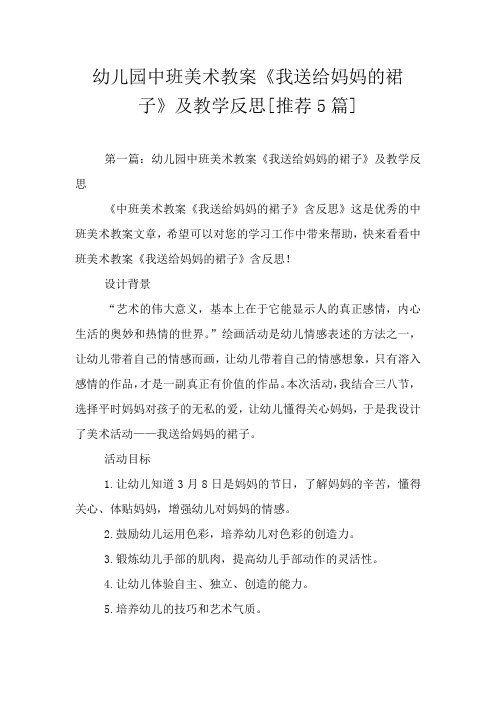 幼儿园中班美术教案《我送给妈妈的裙子》及教学反思[推荐5篇]

第一篇：幼儿园中班美术教案《我送给妈妈的裙子》及教学反思

《中班美术教案《我送给妈妈的裙子》含反思》这是优秀的中班美术教案文章，希望可以对您的学习工作中带来帮助，快来看看中班美术教案《我送给妈妈的裙子》含反思！

设计背景

“艺术的伟大意义，基本上在于它能显示人的真正感情，内心生活的奥妙和热情的世界。”绘画活动是幼儿情感表述的方法之一，让幼儿带着自己的情感而画，让幼儿带着自己的情感想象，只有溶入感情的作品，才是一副真正有价值的作品。本次活动，我结合三八节，选择平时妈妈对孩子的无私的爱，让幼儿懂得关心妈妈，于是我设计了美术活动——我送给妈妈的裙子。

活动目标

1.让幼儿知道3月8日是妈妈的节日，了解妈妈的辛苦，懂得关心、体贴妈妈，增强幼儿对妈妈的情感。

2.鼓励幼儿运用色彩，培养幼儿对色彩的创造力。

3.锻炼幼儿手部的肌肉，提高幼儿手部动作的灵活性。

4.让幼儿体验自主、独立、创造的能力。

5.培养幼儿的技巧和艺术气质。